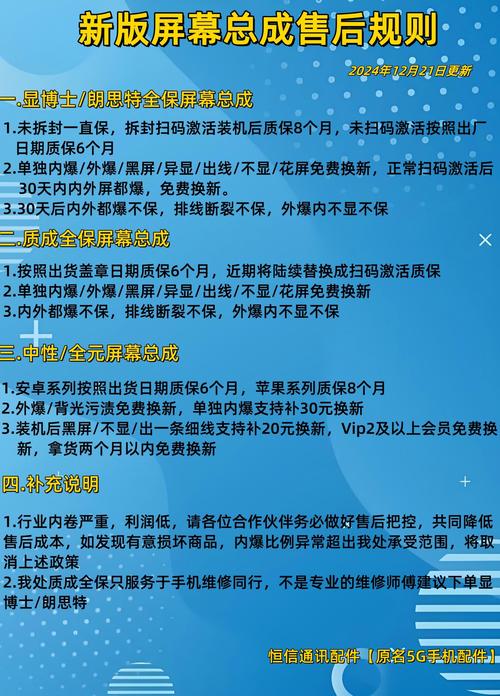 新版屏幕总成售后规则

2024年12月21日更新

一.显博士/朗思特全保屏幕总成

1.未拆封一直保，拆封扫码激活装机后质保8个月，未扫码激活按照出厂日期质保6个月
2.单独内爆/外爆/黑屏/异显/出线/不显/花屏免费换新，正常扫码激活后30天内内外屏都爆，免费换新。
3.30天后内外都爆不保，排线断裂不保，外爆内不显不保

二.质成全保屏幕总成

1.按照出货盖章日期质保6个月，近期将陆续替换成扫码激活质保
2.单独内爆/外爆/黑屏/异显/出线/不显/花屏免费换新
3.内外都爆不保，排线断裂不保，外爆内不显不保

三.中性/全元屏幕总成

1.安卓系列按照出货日期质保6个月，苹果系列质保8个月
2.外爆/背光污渍免费换新，单独内爆支持补30元换新
3.装机后黑屏/不显/出一条细线支持补20元换新，Vip2及以上会员免费换新，拿货两个月以内免费换新

四.补充说明

1.行业内卷严重，利润低，请各位合作伙伴务必做好售后把控，共同降低售后成本，如发现有意损坏商品，内爆比例异常超出我处承受范围，将取消上述政策
2.我处质成全保只服务于手机维修同行，不是专业的维修师傅建议下单显博士/朗思特

恒信通讯配件【原名5G手机配件】